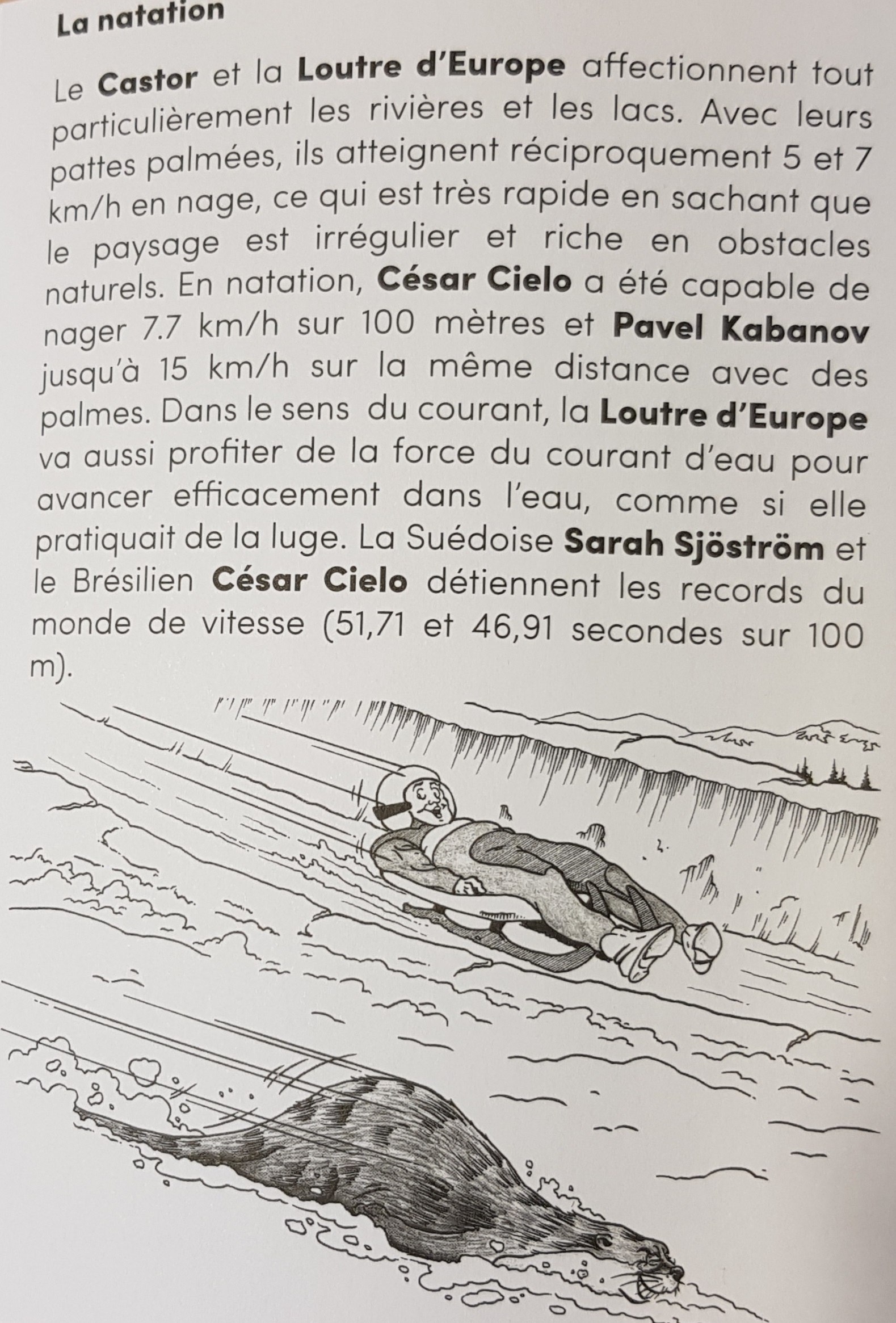 La natation

Le Castor et la Loutre d'Europe affectionnent tout particulièrement les rivières et les lacs. Avec leurs pattes palmées, ils atteignent réciproquement 5 et 7 km/h en nage, ce qui est très rapide en sachant que le paysage est irrégulier et riche en obstacles naturels. En natation, César Cielo a été capable de nager 7.7 km/h sur 100 mètres et Pavel Kabanov jusqu'à 15 km/h sur la même distance avec des palmes. Dans le sens du courant, la Loutre d'Europe va aussi profiter de la force du courant d'eau pour avancer efficacement dans l'eau, comme si elle pratiquait de la luge. La Suédoise Sarah Sjöström et le Brésilien César Cielo détiennent les records du monde de vitesse (51,71 et 46,91 secondes sur 100 m).